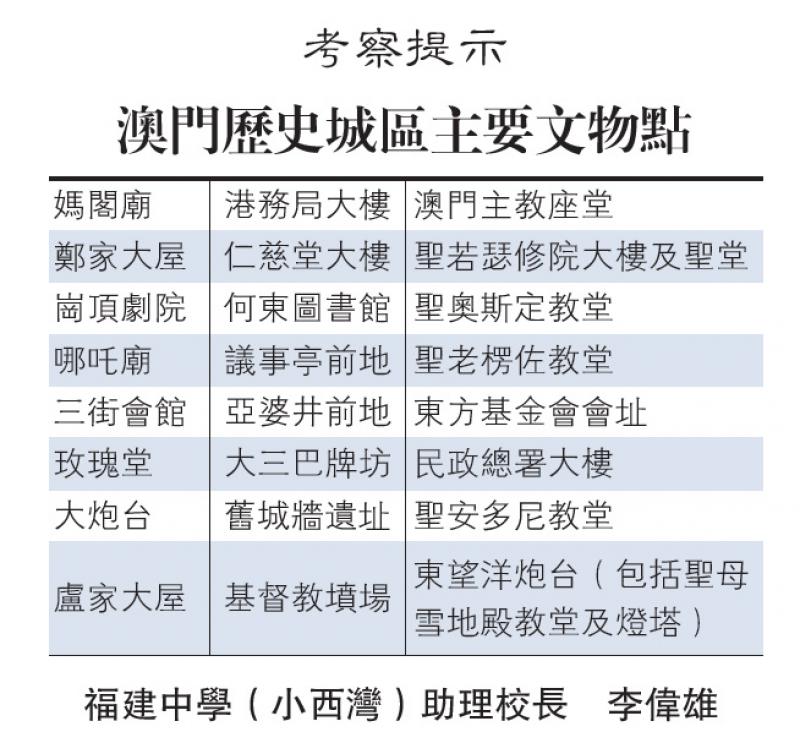 考察提示

澳門歷史城區主要文物點

| 媽閣廟 | 港務局大樓 | 澳門主教座堂 |
|---|---|---|
| 鄭家大屋 | 仁慈堂大樓 | 聖若瑟修院大樓及聖堂 |
| 崗頂劇院 | 何東圖書館 | 聖奧斯定教堂 |
| 哪吒廟 | 議事亭前地 | 聖老楞佐教堂 |
| 三街會館 | 亞婆井前地 | 東方基金會會址 |
| 玫瑰堂 | 大三巴牌坊 | 民政總署大樓 |
| 大炮台 | 舊城牆遺址 | 聖安多尼教堂 |
| 盧家大屋 | 基督教墳場 | 東望洋炮台（包括聖母雪地殿教堂及燈塔） |

福建中學（小西灣）助理校長　李偉雄